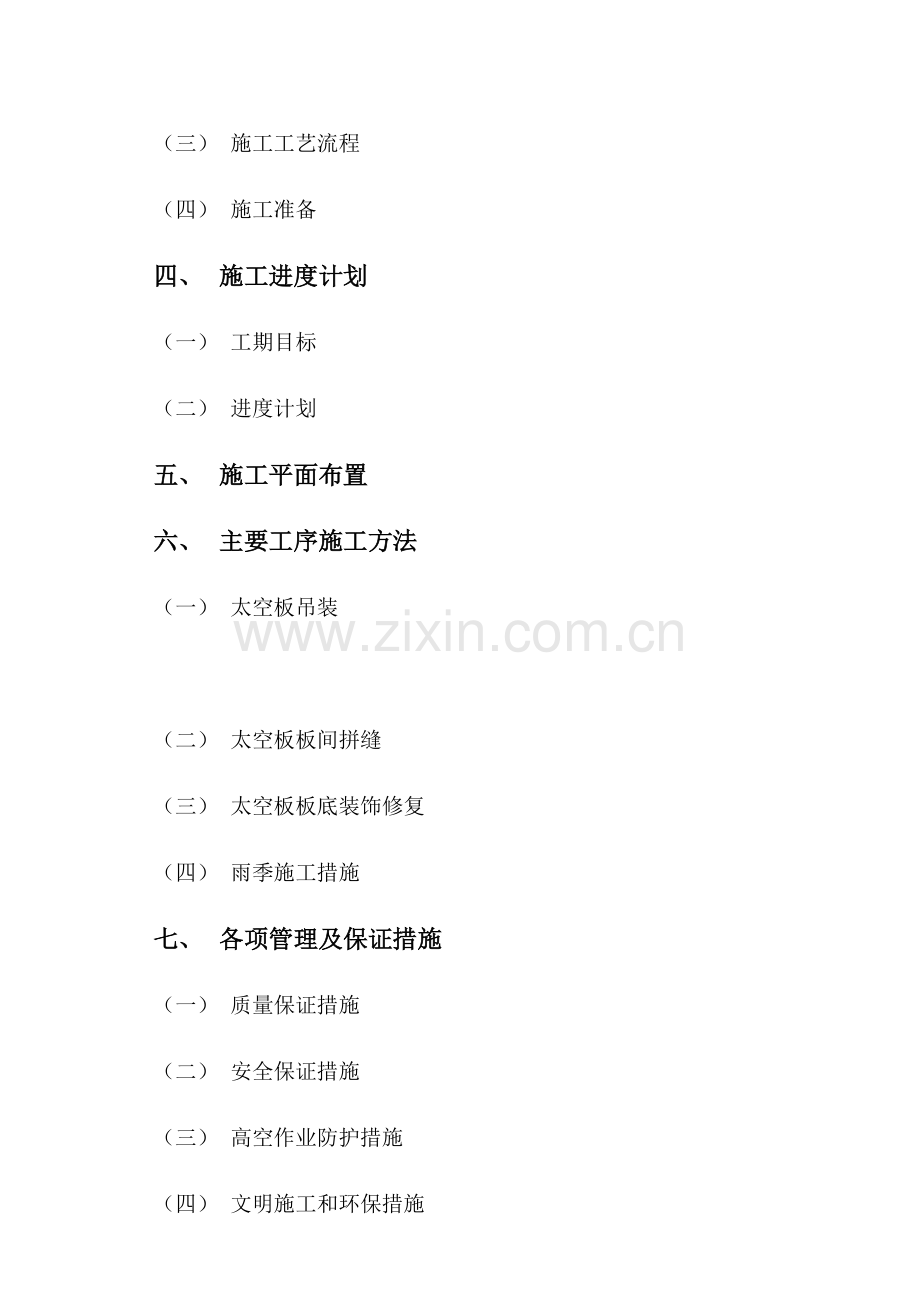 （三） 施工工艺流程

（四） 施工准备

四、 施工进度计划

（一） 工期目标

（二） 进度计划

五、 施工平面布置

六、 主要工序施工方法

（一） 太空板吊装

（二） 太空板板间拼缝

（三） 太空板板底装饰修复

（四） 雨季施工措施

七、 各项管理及保证措施

（一） 质量保证措施

（二） 安全保证措施

（三） 高空作业防护措施

（四） 文明施工和环保措施

www.zixin.com.cn